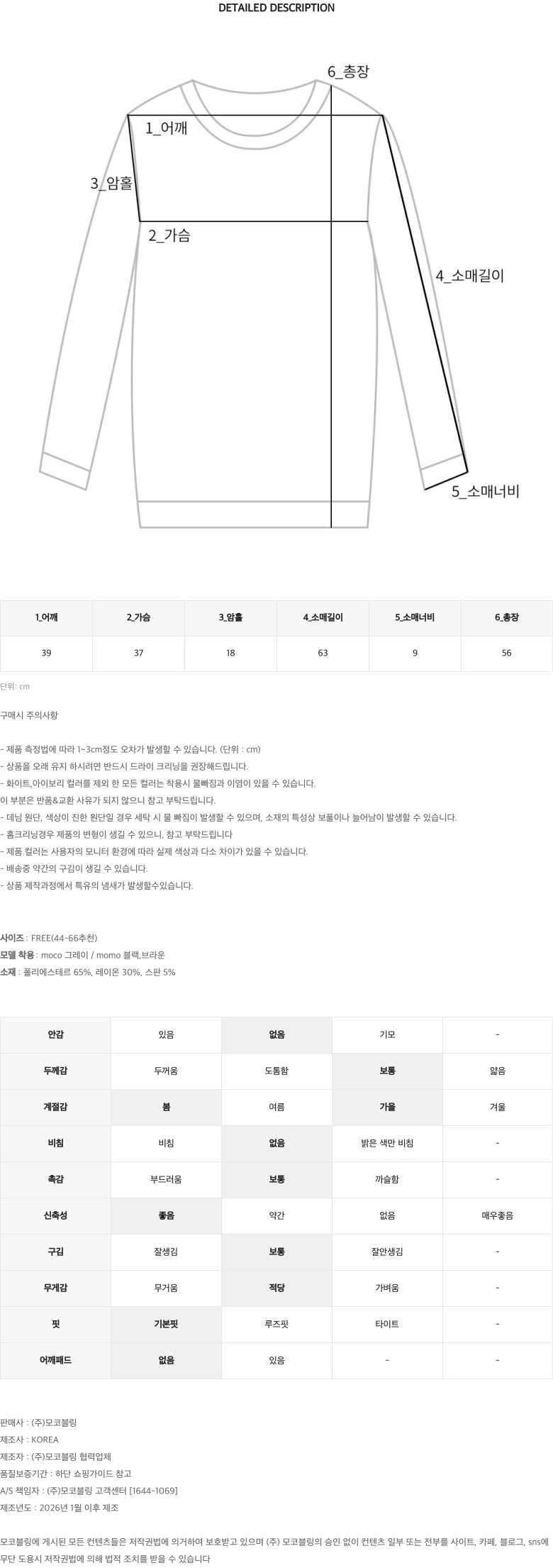 DETAILED DESCRIPTION

6_총장
1_어깨
3_암홀
2_가슴
4_소매길이
5_소매너비

| 1_어깨 | 2_가슴 | 3_암홀 | 4_소매길이 | 5_소매너비 | 6_총장 |
|---|---|---|---|---|---|
| 39 | 37 | 18 | 63 | 9 | 56 |

단위: cm

구매시 주의사항

- 제품 측정법에 따라 1~3cm정도 오차가 발생할 수 있습니다. (단위 : cm)
- 상품을 오래 유지 하시려면 반드시 드라이 크리닝을 권장해드립니다.
- 화이트,아이보리 컬러를 제외 한 모든 컬러는 착용시 물빠짐과 이염이 있을 수 있습니다.
이 부분은 반품&교환 사유가 되지 않으니 참고 부탁드립니다.
- 데님 원단, 색상이 진한 원단일 경우 세탁 시 물 빠짐이 발생할 수 있으며, 소재의 특성상 보풀이나 늘어남이 발생할 수 있습니다.
- 홈크리닝경우 제품의 변형이 생길 수 있으니, 참고 부탁드립니다
- 제품 컬러는 사용자의 모니터 환경에 따라 실제 색상과 다소 차이가 있을 수 있습니다.
- 배송중 약간의 구김이 생길 수 있습니다.
- 상품 제작과정에서 특유의 냄새가 발생할수있습니다.

사이즈 : FREE(44-66추천)
모델 착용 : moco 그레이 / momo 블랙,브라운
소재 : 폴리에스테르 65%, 레이온 30%, 스판 5%

| 안감 | 있음 | 없음 | 기모 | - |
|---|---|---|---|---|
| 두께감 | 두꺼움 | 도톰함 | 보통 | 얇음 |
| 계절감 | 봄 | 여름 | 가을 | 겨울 |
| 비침 | 비침 | 없음 | 밝은 색만 비침 | - |
| 촉감 | 부드러움 | 보통 | 까슬함 | - |
| 신축성 | 좋음 | 약간 | 없음 | 매우좋음 |
| 구김 | 잘생김 | 보통 | 잘안생김 | - |
| 무게감 | 무거움 | 적당 | 가벼움 | - |
| 핏 | 기본핏 | 루즈핏 | 타이트 | - |
| 어깨패드 | 없음 | 있음 | - | - |

판매사 : (주)모코블링
제조사 : KOREA
제조자 : (주)모코블링 협력업체
품질보증기간 : 하단 쇼핑가이드 참고
A/S 책임자 : (주)모코블링 고객센터 [1644-1069]
제조년도 : 2026년 1월 이후 제조

모코블링에 게시된 모든 컨텐츠들은 저작권법에 의거하여 보호받고 있으며 (주) 모코블링의 승인 없이 컨텐츠 일부 또는 전부를 사이트, 카페, 블로그, sns에 무단 도용시 저작권법에 의해 법적 조치를 받을 수 있습니다